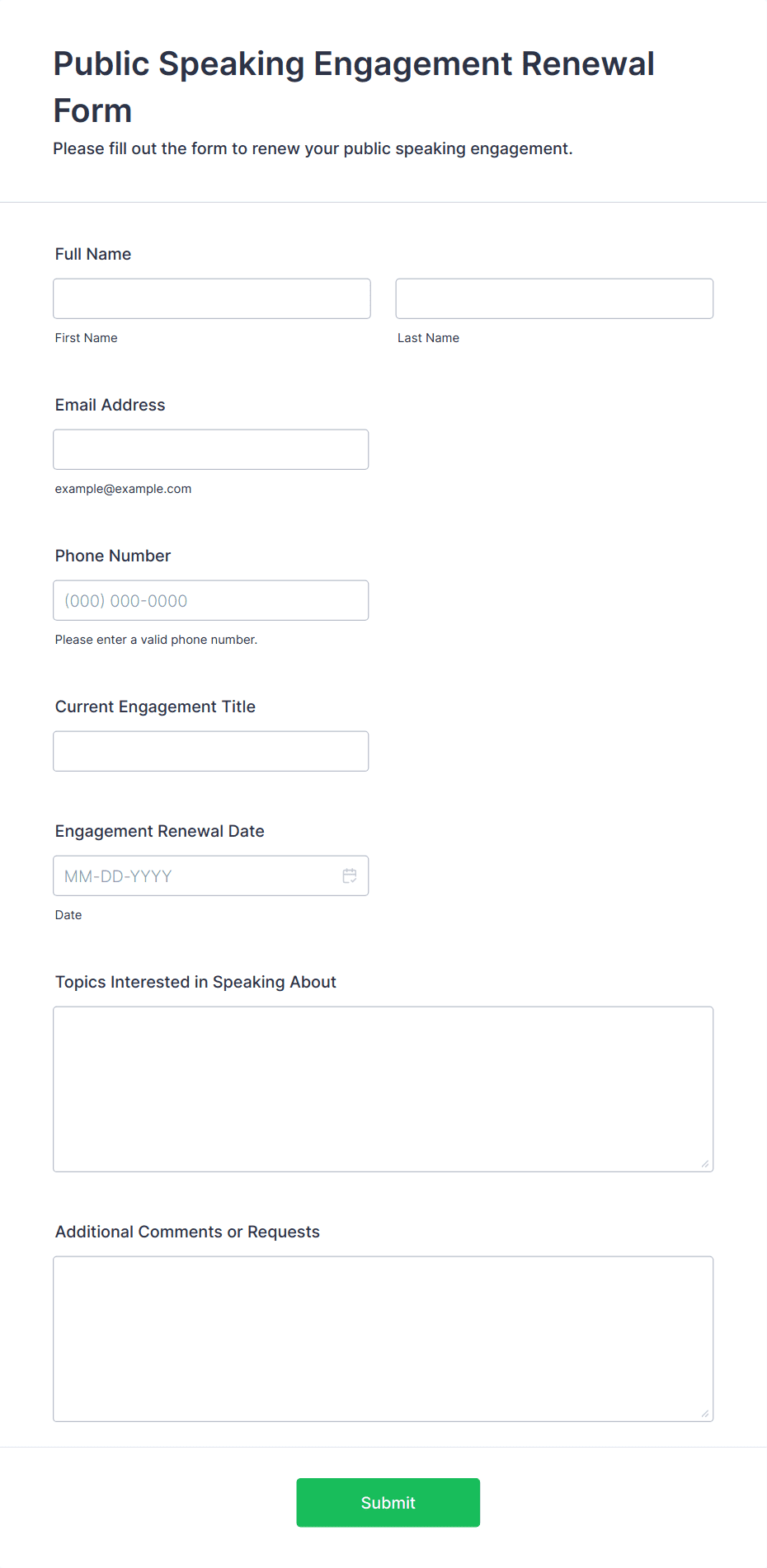 Public Speaking Engagement Renewal Form

Please fill out the form to renew your public speaking engagement.

Full Name

First Name

Last Name

Email Address

example@example.com

Phone Number

(000) 000-0000

Please enter a valid phone number.

Current Engagement Title

Engagement Renewal Date

MM-DD-YYYY

Date

Topics Interested in Speaking About

Additional Comments or Requests

Submit